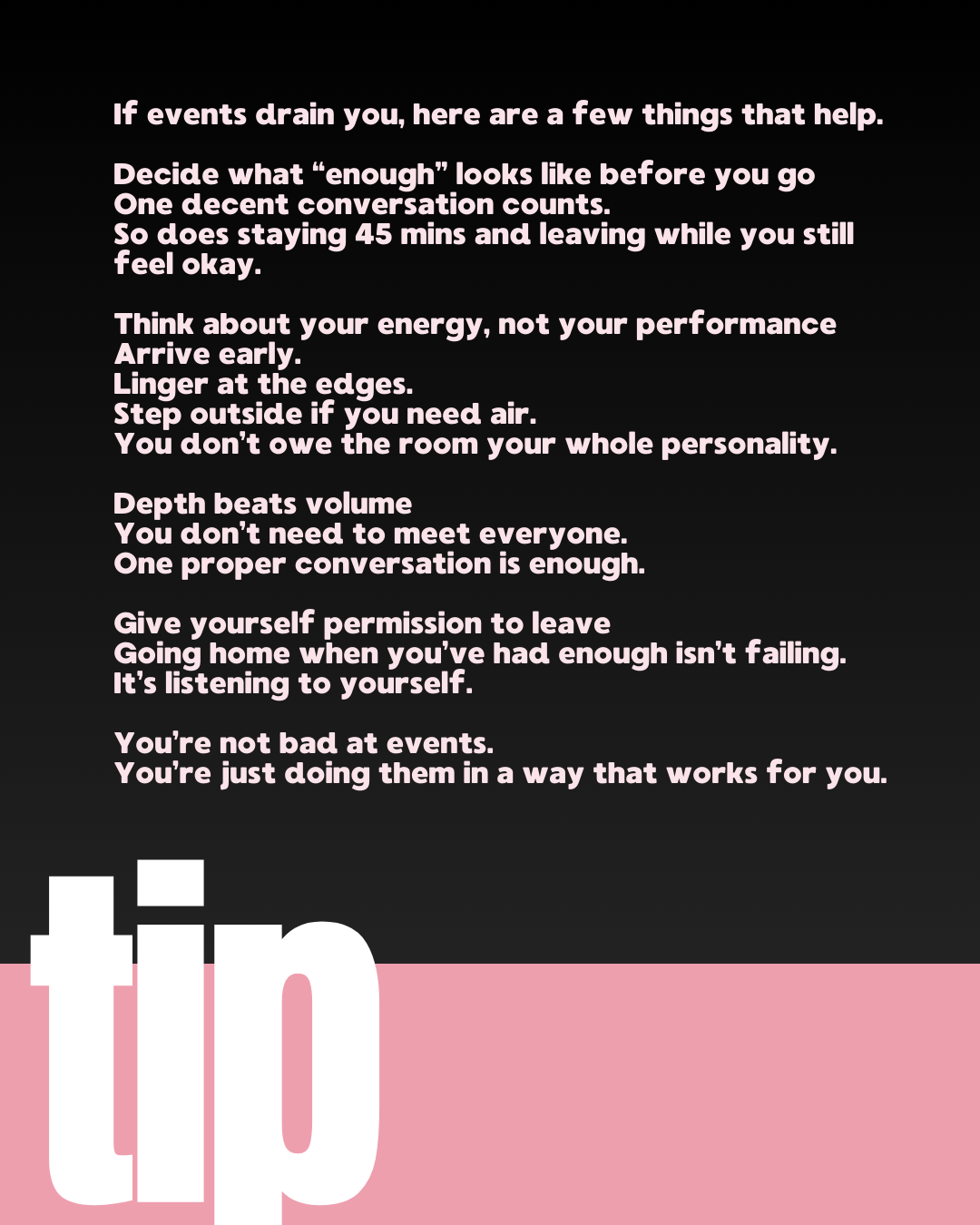 If events drain you, here are a few things that help.

Decide what "enough" looks like before you go

One decent conversation counts.

So does staying 45 mins and leaving while you still feel okay.

Think about your energy, not your performance

Arrive early.

Linger at the edges.

Step outside if you need air.

You don't owe the room your whole personality.

Depth beats volume

You don't need to meet everyone.

One proper conversation is enough.

Give yourself permission to leave

Going home when you've had enough isn't failing.

It's listening to yourself.

You're not bad at events.

You're just doing them in a way that works for you.

tip